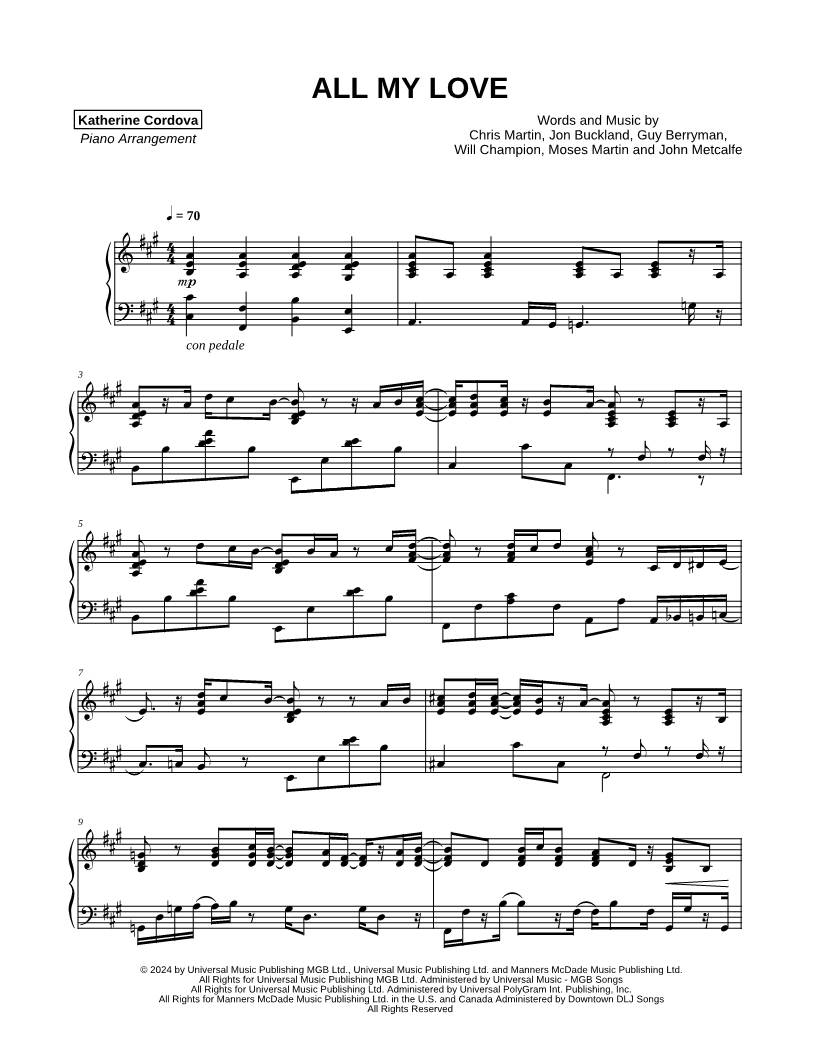 ALL MY LOVE

Katherine Cordova
Piano Arrangement

Words and Music by
Chris Martin, Jon Buckland, Guy Berryman,
Will Champion, Moses Martin and John Metcalfe

♩ = 70

mp

con pedale

3

5

7

9

© 2024 by Universal Music Publishing MGB Ltd., Universal Music Publishing Ltd. and Manners McDade Music Publishing Ltd.
All Rights for Universal Music Publishing MGB Ltd. Administered by Universal Music - MGB Songs
All Rights for Universal Music Publishing Ltd. Administered by Universal PolyGram Int. Publishing, Inc.
All Rights for Manners McDade Music Publishing Ltd. in the U.S. and Canada Administered by Downtown DLJ Songs
All Rights Reserved